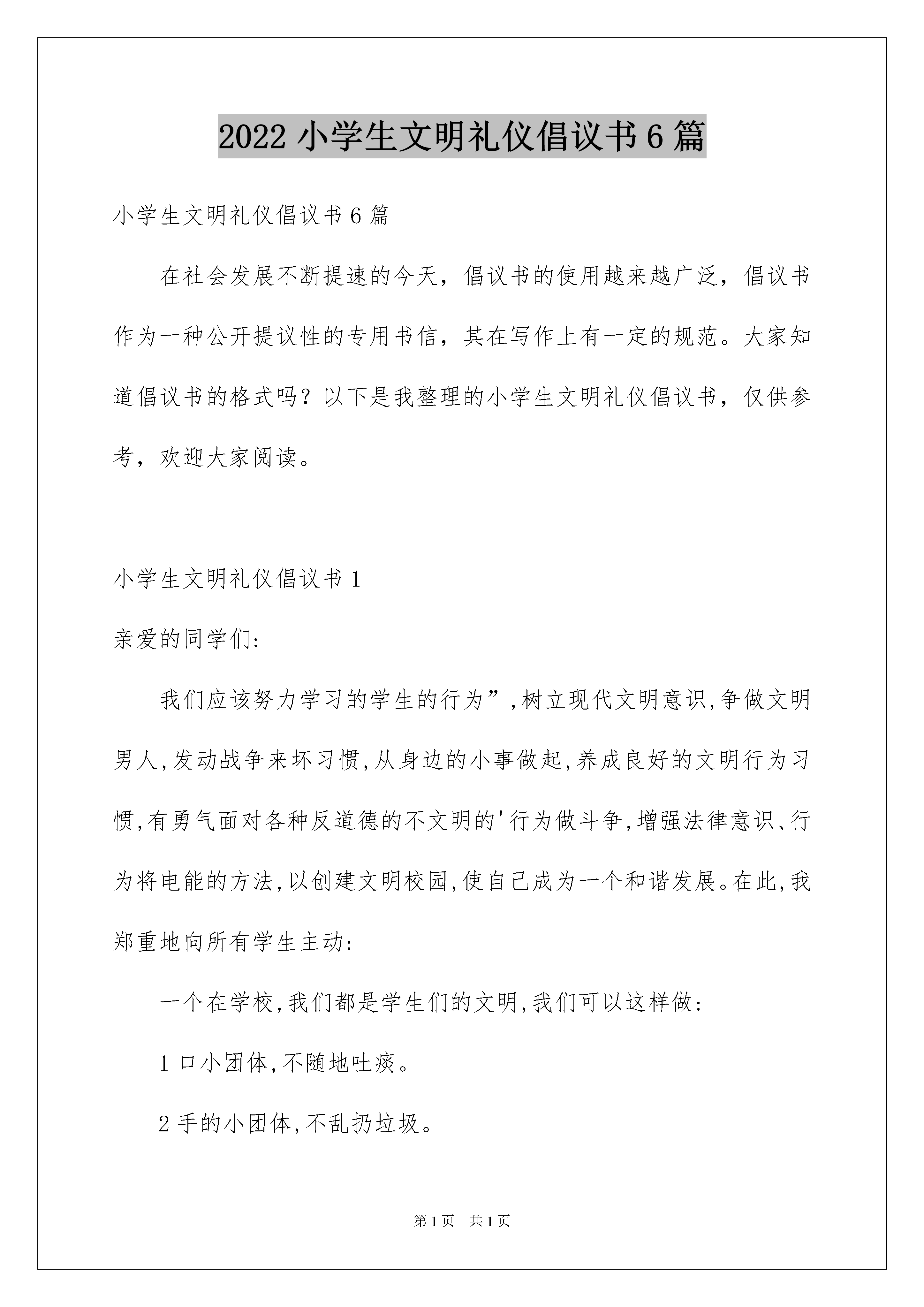 2022 小学生文明礼仪倡议书 6 篇

小学生文明礼仪倡议书 6 篇

在社会发展不断提速的今天，倡议书的使用越来越广泛，倡议书作为一种公开提议性的专用书信，其在写作上有一定的规范。大家知道倡议书的格式吗？以下是我整理的小学生文明礼仪倡议书，仅供参考，欢迎大家阅读。

小学生文明礼仪倡议书 1

亲爱的同学们:

我们应该努力学习的学生的行为”,树立现代文明意识,争做文明男人,发动战争来坏习惯,从身边的小事做起,养成良好的文明行为习惯,有勇气面对各种反道德的不文明的'行为做斗争,增强法律意识、行为将电能的方法,以创建文明校园,使自己成为一个和谐发展。在此,我郑重地向所有学生主动:

一个在学校,我们都是学生们的文明,我们可以这样做:

1 口小团体,不随地吐痰。

2 手的小团体,不乱扔垃圾。

第 1 页 共 1 页